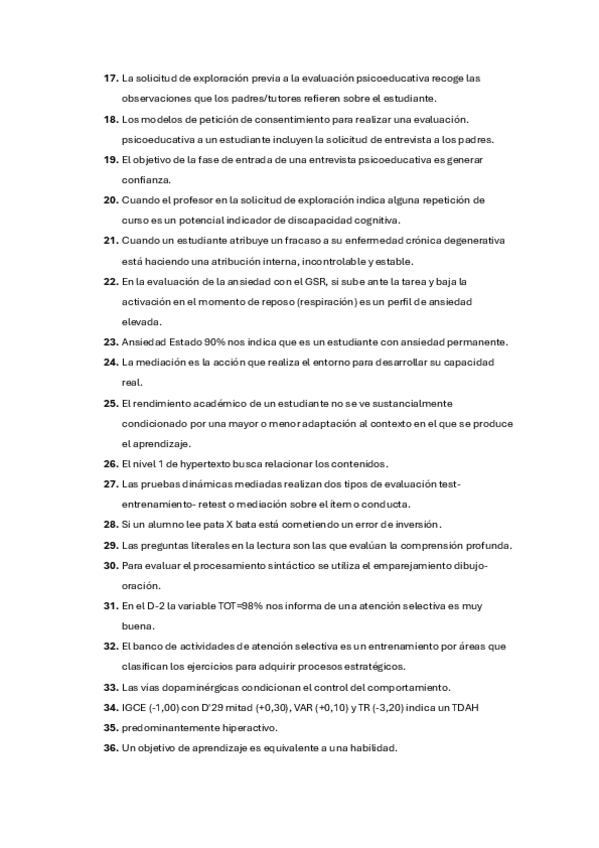 17. La solicitud de exploración previa a la evaluación psicoeducativa recoge las observaciones que los padres/tutores refieren sobre el estudiante.

18. Los modelos de petición de consentimiento para realizar una evaluación. psicoeducativa a un estudiante incluyen la solicitud de entrevista a los padres.

19. El objetivo de la fase de entrada de una entrevista psicoeducativa es generar confianza.

20. Cuando el profesor en la solicitud de exploración indica alguna repetición de curso es un potencial indicador de discapacidad cognitiva.

21. Cuando un estudiante atribuye un fracaso a su enfermedad crónica degenerativa está haciendo una atribución interna, incontrolable y estable.

22. En la evaluación de la ansiedad con el GSR, si sube ante la tarea y baja la activación en el momento de reposo (respiración) es un perfil de ansiedad elevada.

23. Ansiedad Estado 90% nos indica que es un estudiante con ansiedad permanente.

24. La mediación es la acción que realiza el entorno para desarrollar su capacidad real.

25. El rendimiento académico de un estudiante no se ve sustancialmente condicionado por una mayor o menor adaptación al contexto en el que se produce el aprendizaje.

26. El nivel 1 de hypertexto busca relacionar los contenidos.

27. Las pruebas dinámicas mediadas realizan dos tipos de evaluación test-entrenamiento- retest o mediación sobre el ítem o conducta.

28. Si un alumno lee pata X bata está cometiendo un error de inversión.

29. Las preguntas literales en la lectura son las que evalúan la comprensión profunda.

30. Para evaluar el procesamiento sintáctico se utiliza el emparejamiento dibujo-oración.

31. En el D-2 la variable TOT=98% nos informa de una atención selectiva es muy buena.

32. El banco de actividades de atención selectiva es un entrenamiento por áreas que clasifican los ejercicios para adquirir procesos estratégicos.

33. Las vías dopaminérgicas condicionan el control del comportamiento.

34. IGCE (-1,00) con D'29 mitad (+0,30), VAR (+0,10) y TR (-3,20) indica un TDAH

35. predominantemente hiperactivo.

36. Un objetivo de aprendizaje es equivalente a una habilidad.